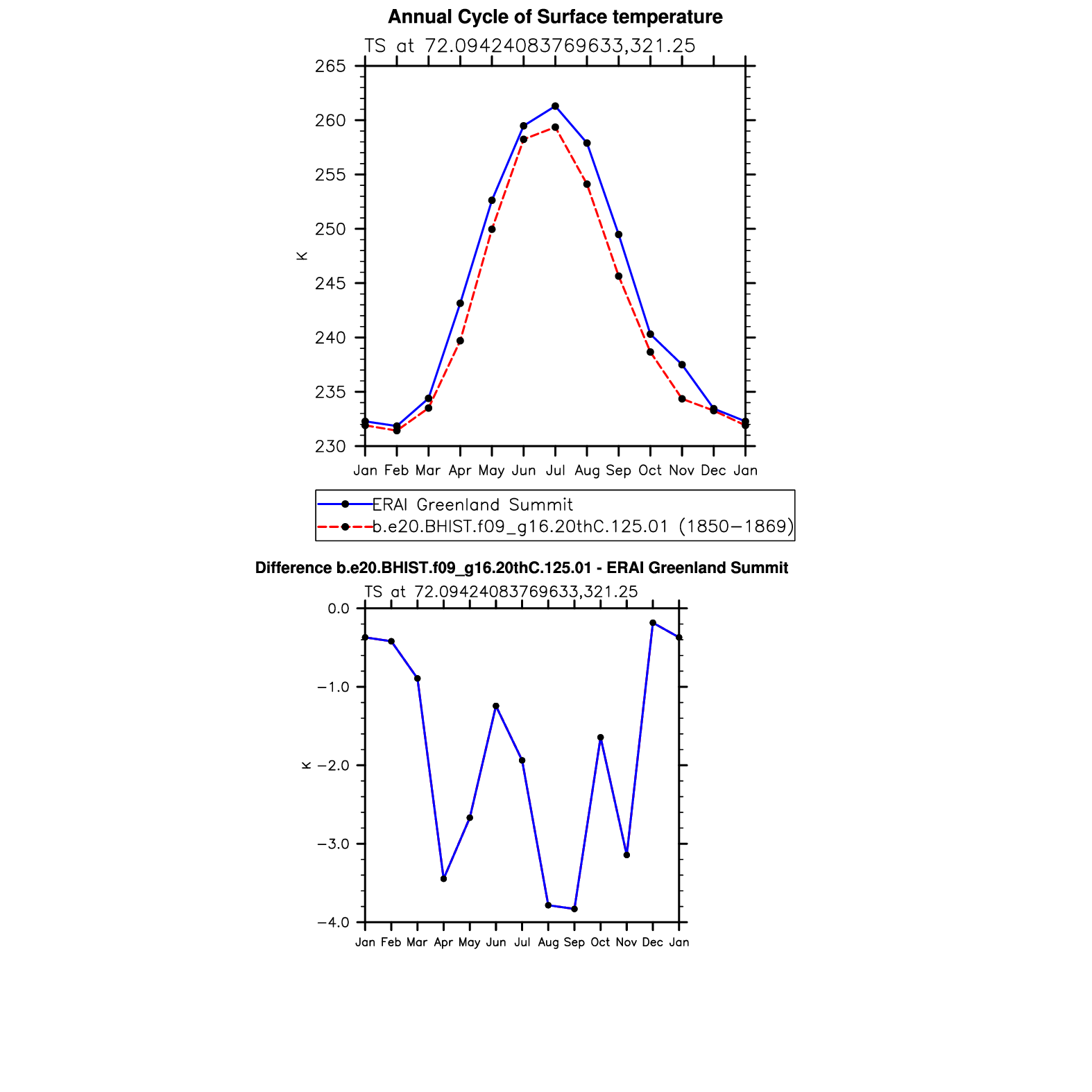 Annual Cycle of Surface temperature

TS at 72.09424083769633,321.25

265
260
255
250
245
240
235
230

K

Jan Feb Mar Apr May Jun Jul Aug Sep Oct Nov Dec Jan

ERAI Greenland Summit
b.e20.BHIST.f09_g16.20thC.125.01 (1850−1869)

Difference b.e20.BHIST.f09_g16.20thC.125.01 - ERAI Greenland Summit

TS at 72.09424083769633,321.25

0.0
−1.0
−2.0
−3.0
−4.0

K

Jan Feb Mar Apr May Jun Jul Aug Sep Oct Nov Dec Jan